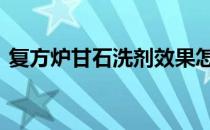 复方炉甘石洗剂效果怎